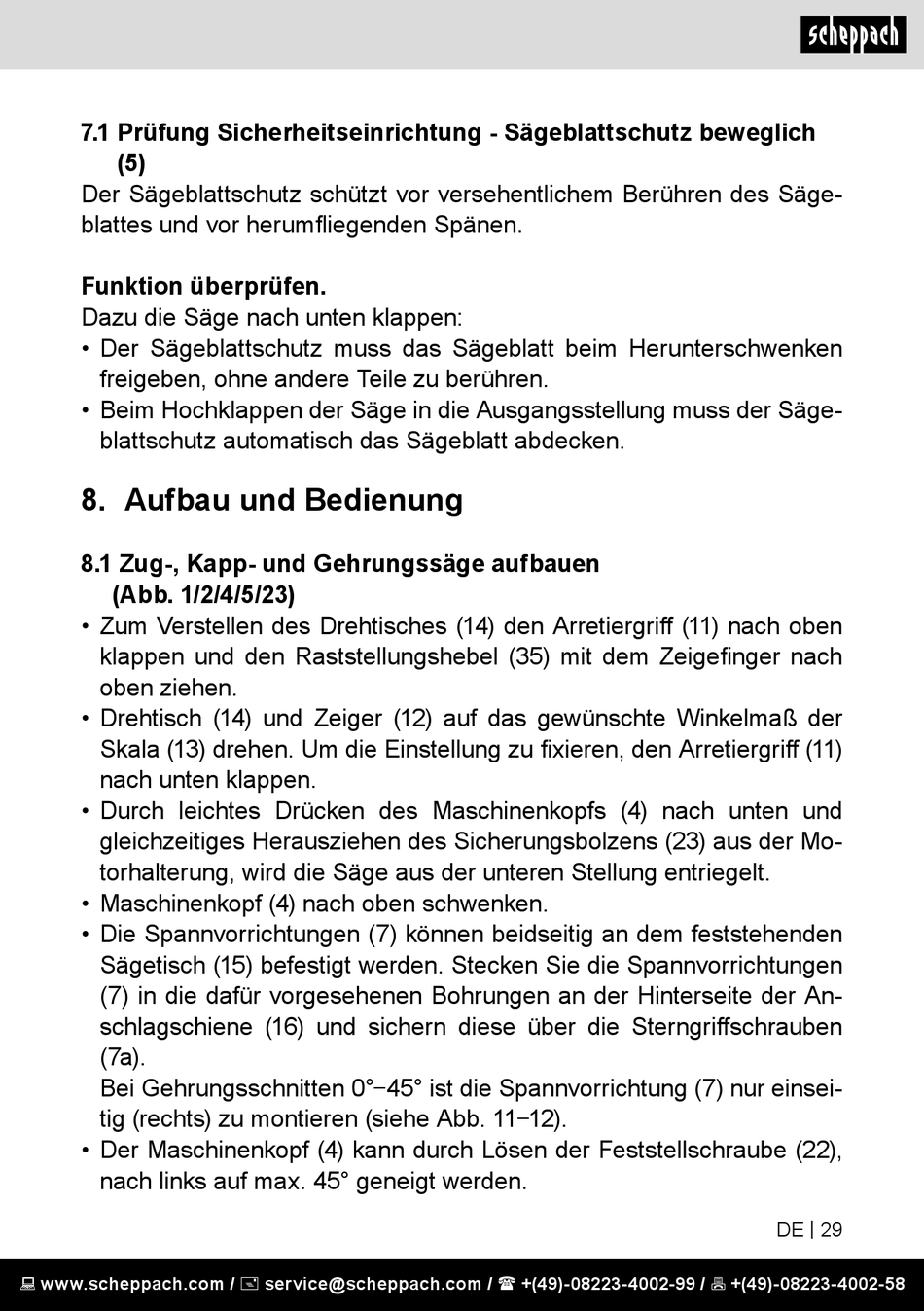 scheppach

7.1 Prüfung Sicherheitseinrichtung - Sägeblattschutz beweglich (5)
Der Sägeblattschutz schützt vor versehentlichem Berühren des Sägeblattes und vor herumfliegenden Spänen.

Funktion überprüfen.
Dazu die Säge nach unten klappen:
• Der Sägeblattschutz muss das Sägeblatt beim Herunterschwenken freigeben, ohne andere Teile zu berühren.
• Beim Hochklappen der Säge in die Ausgangsstellung muss der Sägeblattschutz automatisch das Sägeblatt abdecken.

8. Aufbau und Bedienung

8.1 Zug-, Kapp- und Gehrungssäge aufbauen (Abb. 1/2/4/5/23)
• Zum Verstellen des Drehtisches (14) den Arretiergriff (11) nach oben klappen und den Raststellungshebel (35) mit dem Zeigefinger nach oben ziehen.
• Drehtisch (14) und Zeiger (12) auf das gewünschte Winkelmaß der Skala (13) drehen. Um die Einstellung zu fixieren, den Arretiergriff (11) nach unten klappen.
• Durch leichtes Drücken des Maschinenkopfs (4) nach unten und gleichzeitiges Herausziehen des Sicherungsbolzens (23) aus der Motorhalterung, wird die Säge aus der unteren Stellung entriegelt.
• Maschinenkopf (4) nach oben schwenken.
• Die Spannvorrichtungen (7) können beidseitig an dem feststehenden Sägetisch (15) befestigt werden. Stecken Sie die Spannvorrichtungen (7) in die dafür vorgesehenen Bohrungen an der Hinterseite der Anschlagschiene (16) und sichern diese über die Sterngriffschrauben (7a).
Bei Gehrungsschnitten 0°−45° ist die Spannvorrichtung (7) nur einseitig (rechts) zu montieren (siehe Abb. 11−12).
• Der Maschinenkopf (4) kann durch Lösen der Feststellschraube (22), nach links auf max. 45° geneigt werden.

DE | 29

www.scheppach.com / service@scheppach.com / +(49)-08223-4002-99 / +(49)-08223-4002-58